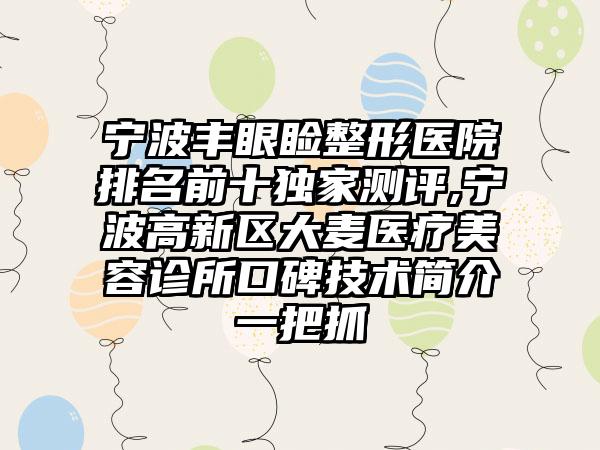 宁波丰眼睑整形医院排名前十独家测评,宁波高新区大麦医疗美容诊所口碑技术简介一把抓